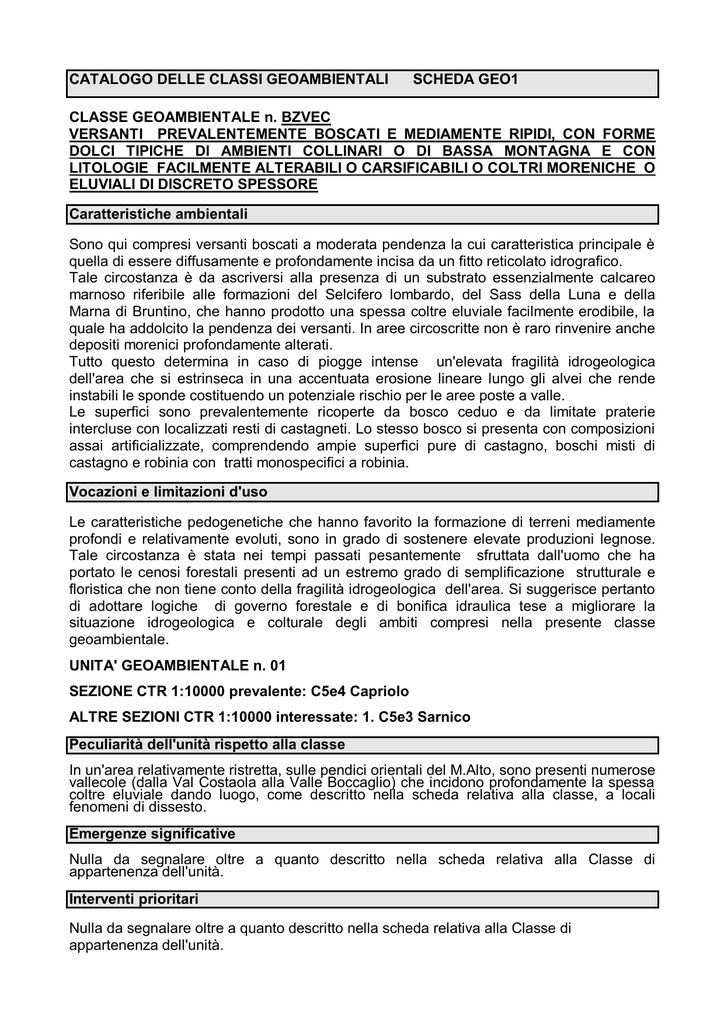 CATALOGO DELLE CLASSI GEOAMBIENTALI SCHEDA GEO1

CLASSE GEOAMBIENTALE n. BZVEC
VERSANTI PREVALENTEMENTE BOSCATI E MEDIAMENTE RIPIDI, CON FORME DOLCI TIPICHE DI AMBIENTI COLLINARI O DI BASSA MONTAGNA E CON LITOLOGIE FACILMENTE ALTERABILI O CARSIFICABILI O COLTRI MORENICHE O ELUVIALI DI DISCRETO SPESSORE

Caratteristiche ambientali

Sono qui compresi versanti boscati a moderata pendenza la cui caratteristica principale è quella di essere diffusamente e profondamente incisa da un fitto reticolato idrografico.
Tale circostanza è da ascriversi alla presenza di un substrato essenzialmente calcareo marnoso riferibile alle formazioni del Selcifero lombardo, del Sass della Luna e della Marna di Bruntino, che hanno prodotto una spessa coltre eluviale facilmente erodibile, la quale ha addolcito la pendenza dei versanti. In aree circoscritte non è raro rinvenire anche depositi morenici profondamente alterati.
Tutto questo determina in caso di piogge intense un'elevata fragilità idrogeologica dell'area che si estrinseca in una accentuata erosione lineare lungo gli alvei che rende instabili le sponde costituendo un potenziale rischio per le aree poste a valle.
Le superfici sono prevalentemente ricoperte da bosco ceduo e da limitate praterie intercluse con localizzati resti di castagneti. Lo stesso bosco si presenta con composizioni assai artificializzate, comprendendo ampie superfici pure di castagno, boschi misti di castagno e robinia con tratti monospecifici a robinia.

Vocazioni e limitazioni d'uso

Le caratteristiche pedogenetiche che hanno favorito la formazione di terreni mediamente profondi e relativamente evoluti, sono in grado di sostenere elevate produzioni legnose. Tale circostanza è stata nei tempi passati pesantemente sfruttata dall'uomo che ha portato le cenosi forestali presenti ad un estremo grado di semplificazione strutturale e floristica che non tiene conto della fragilità idrogeologica dell'area. Si suggerisce pertanto di adottare logiche di governo forestale e di bonifica idraulica tese a migliorare la situazione idrogeologica e colturale degli ambiti compresi nella presente classe geoambientale.

UNITA' GEOAMBIENTALE n. 01

SEZIONE CTR 1:10000 prevalente: C5e4 Capriolo

ALTRE SEZIONI CTR 1:10000 interessate: 1. C5e3 Sarnico

Peculiarità dell'unità rispetto alla classe

In un'area relativamente ristretta, sulle pendici orientali del M.Alto, sono presenti numerose vallecole (dalla Val Costaola alla Valle Boccaglio) che incidono profondamente la spessa coltre eluviale dando luogo, come descritto nella scheda relativa alla classe, a locali fenomeni di dissesto.

Emergenze significative

Nulla da segnalare oltre a quanto descritto nella scheda relativa alla Classe di appartenenza dell'unità.

Interventi prioritari

Nulla da segnalare oltre a quanto descritto nella scheda relativa alla Classe di appartenenza dell'unità.